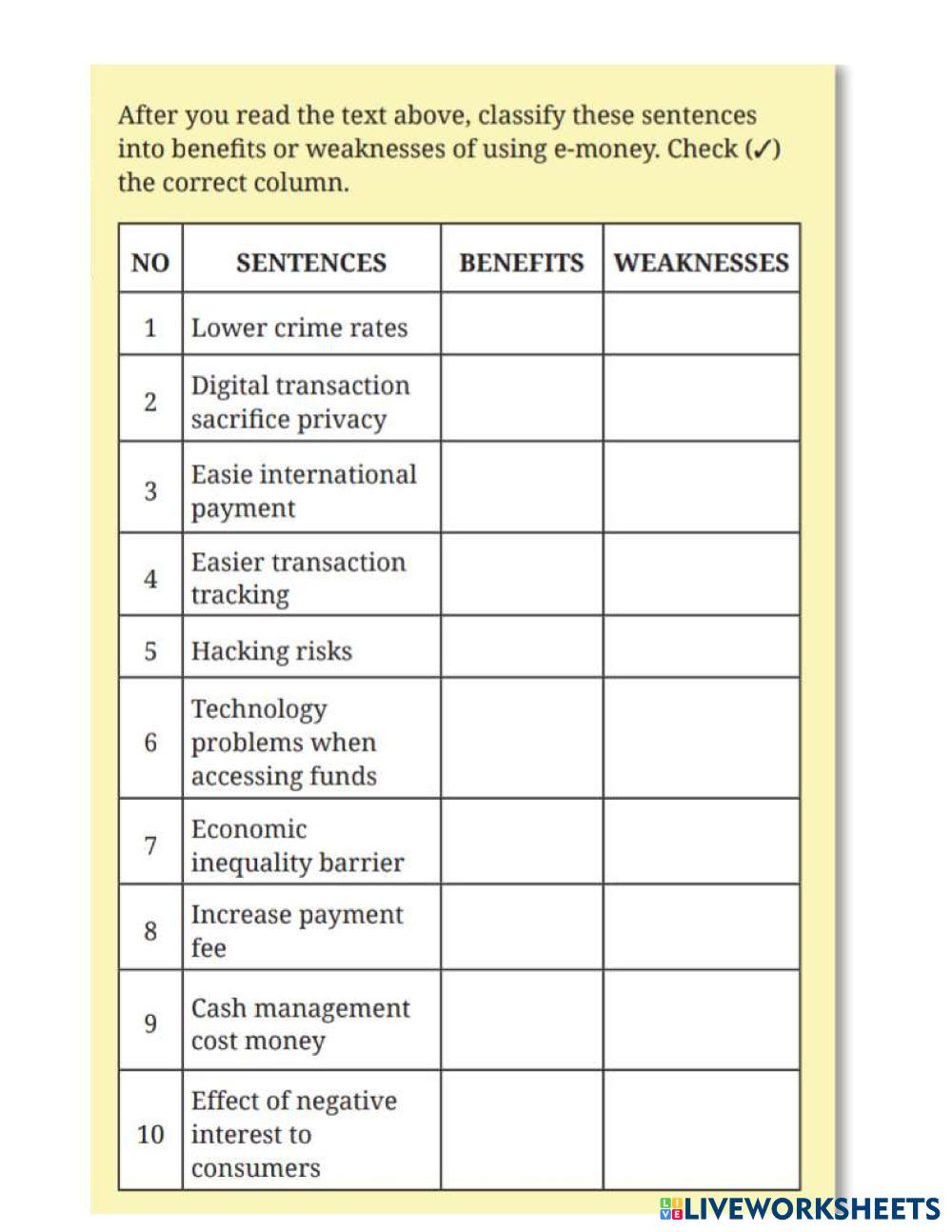 After you read the text above, classify these sentences into benefits or weaknesses of using e-money. Check (✓) the correct column.

| NO | SENTENCES | BENEFITS | WEAKNESSES |
|---|---|---|---|
| 1 | Lower crime rates | | |
| 2 | Digital transaction sacrifice privacy | | |
| 3 | Easie international payment | | |
| 4 | Easier transaction tracking | | |
| 5 | Hacking risks | | |
| 6 | Technology problems when accessing funds | | |
| 7 | Economic inequality barrier | | |
| 8 | Increase payment fee | | |
| 9 | Cash management cost money | | |
| 10 | Effect of negative interest to consumers | | |

LIVEWORKSHEETS